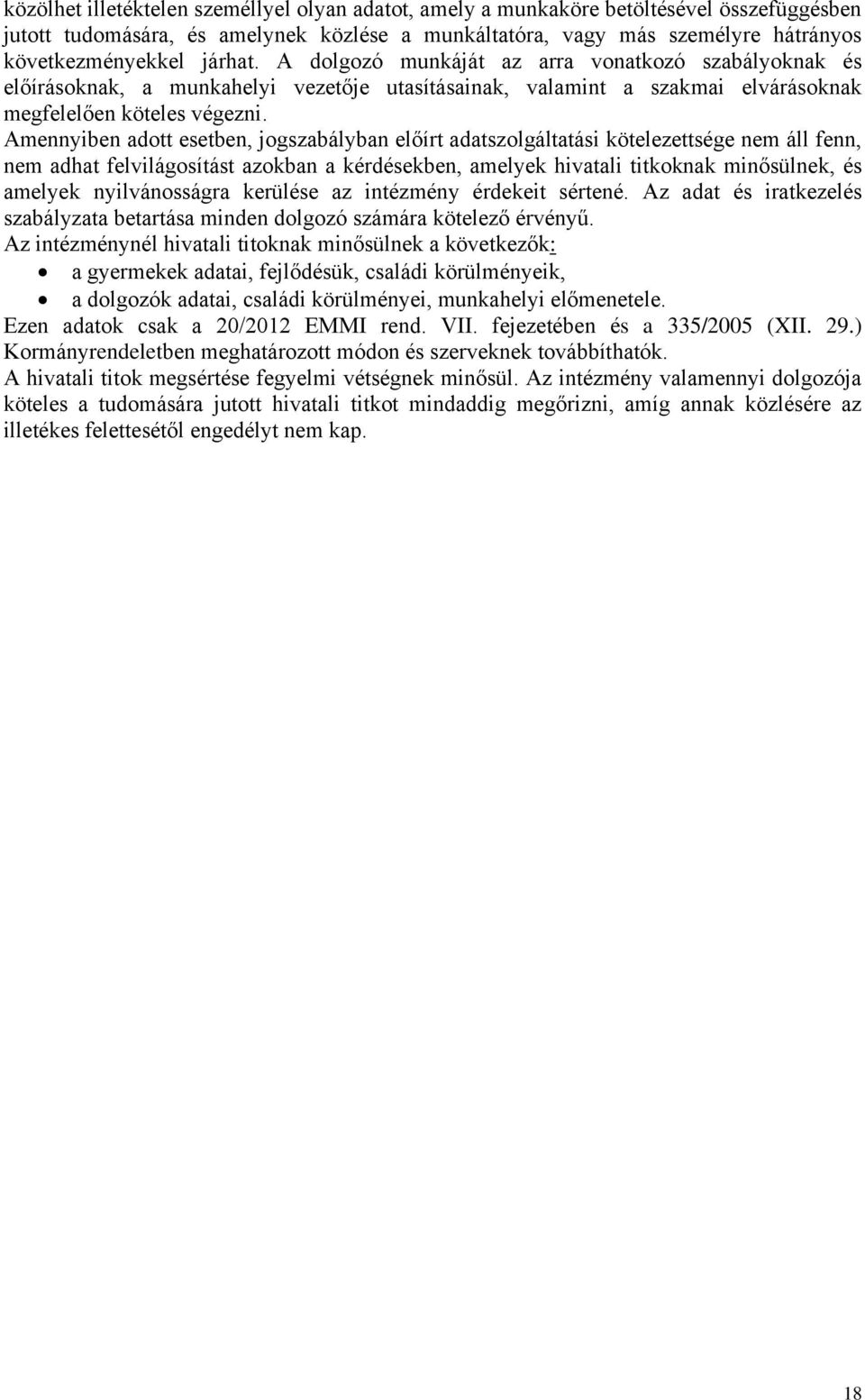 közölhet illetéktelen személlyel olyan adatot, amely a munkaköre betöltésével összefüggésben jutott tudomására, és amelynek közlése a munkáltatóra, vagy más személyre hátrányos következményekkel járhat. A dolgozó munkáját az arra vonatkozó szabályoknak és előírásoknak, a munkahelyi vezetője utasításainak, valamint a szakmai elvárásoknak megfelelően köteles végezni.
Amennyiben adott esetben, jogszabályban előírt adatszolgáltatási kötelezettsége nem áll fenn, nem adhat felvilágosítást azokban a kérdésekben, amelyek hivatali titkoknak minősülnek, és amelyek nyilvánosságra kerülése az intézmény érdekeit sértené. Az adat és iratkezelés szabályzata betartása minden dolgozó számára kötelező érvényű.
Az intézménynél hivatali titoknak minősülnek a következők:
• a gyermekek adatai, fejlődésük, családi körülményeik,
• a dolgozók adatai, családi körülményei, munkahelyi előmenetele.
Ezen adatok csak a 20/2012 EMMI rend. VII. fejezetében és a 335/2005 (XII. 29.) Kormányrendeletben meghatározott módon és szerveknek továbbíthatók.
A hivatali titok megsértése fegyelmi vétségnek minősül. Az intézmény valamennyi dolgozója köteles a tudomására jutott hivatali titkot mindaddig megőrizni, amíg annak közlésére az illetékes felettesétől engedélyt nem kap.

18